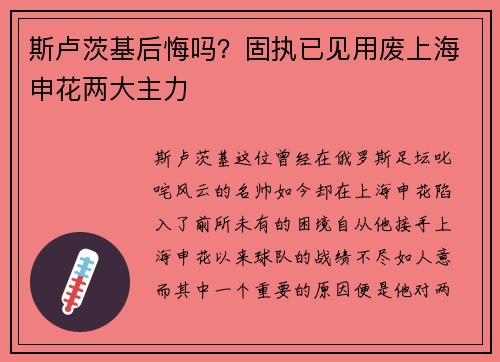 斯卢茨基后悔吗？固执已见用废上海申花两大主力

斯卢茨基这位曾经在俄罗斯足坛叱咤风云的名帅如今却在上海申花陷入了前所未有的困境自从他接手上海申花以来球队的战绩不尽如人意而其中一个重要的原因便是他对两